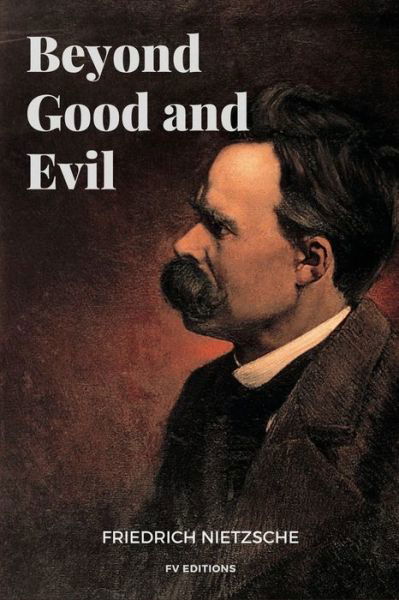 Beyond Good and Evil

FRIEDRICH NIETZSCHE

FV EDITIONS